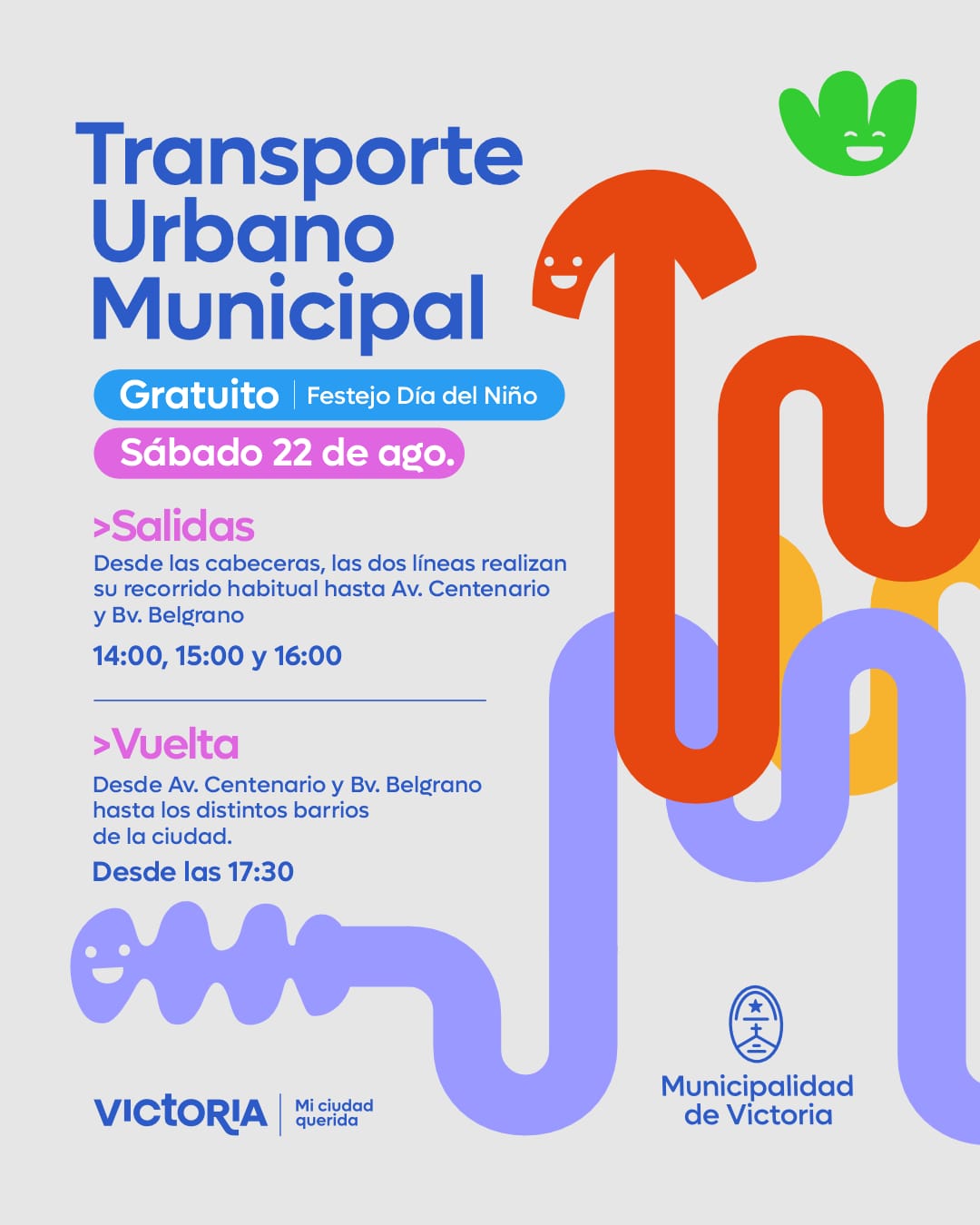 Transporte Urbano Municipal

Gratuito | Festejo Día del Niño

Sábado 22 de ago.

>Salidas

Desde las cabeceras, las dos líneas realizan su recorrido habitual hasta Av. Centenario y Bv. Belgrano

14:00, 15:00 y 16:00

>Vuelta

Desde Av. Centenario y Bv. Belgrano hasta los distintos barrios de la ciudad.

Desde las 17:30

VICTORIA | Mi ciudad querida

Municipalidad de Victoria